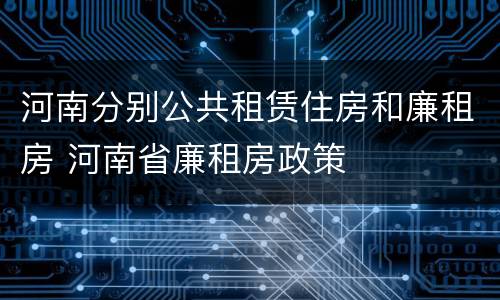 河南分别公共租赁住房和廉租房 河南省廉租房政策